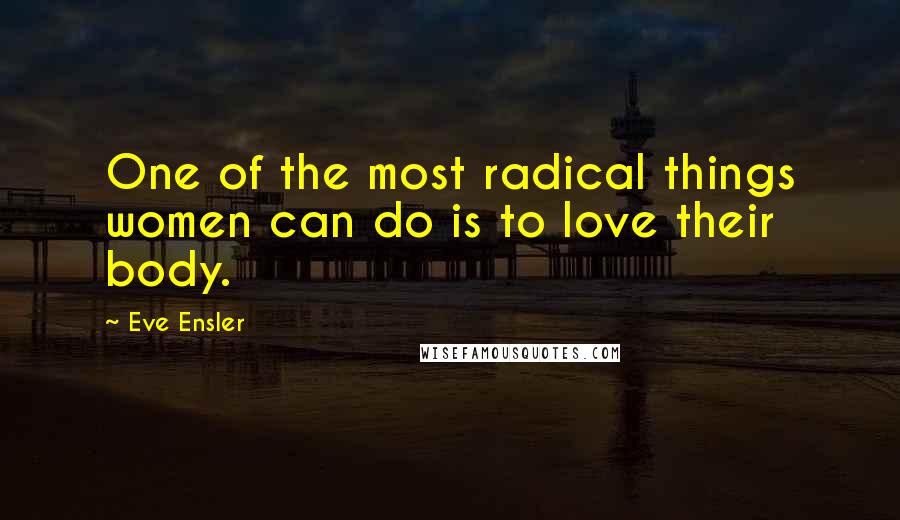 One of the most radical things women can do is to love their body.

~ Eve Ensler

WISEFAMOUSQUOTES.COM